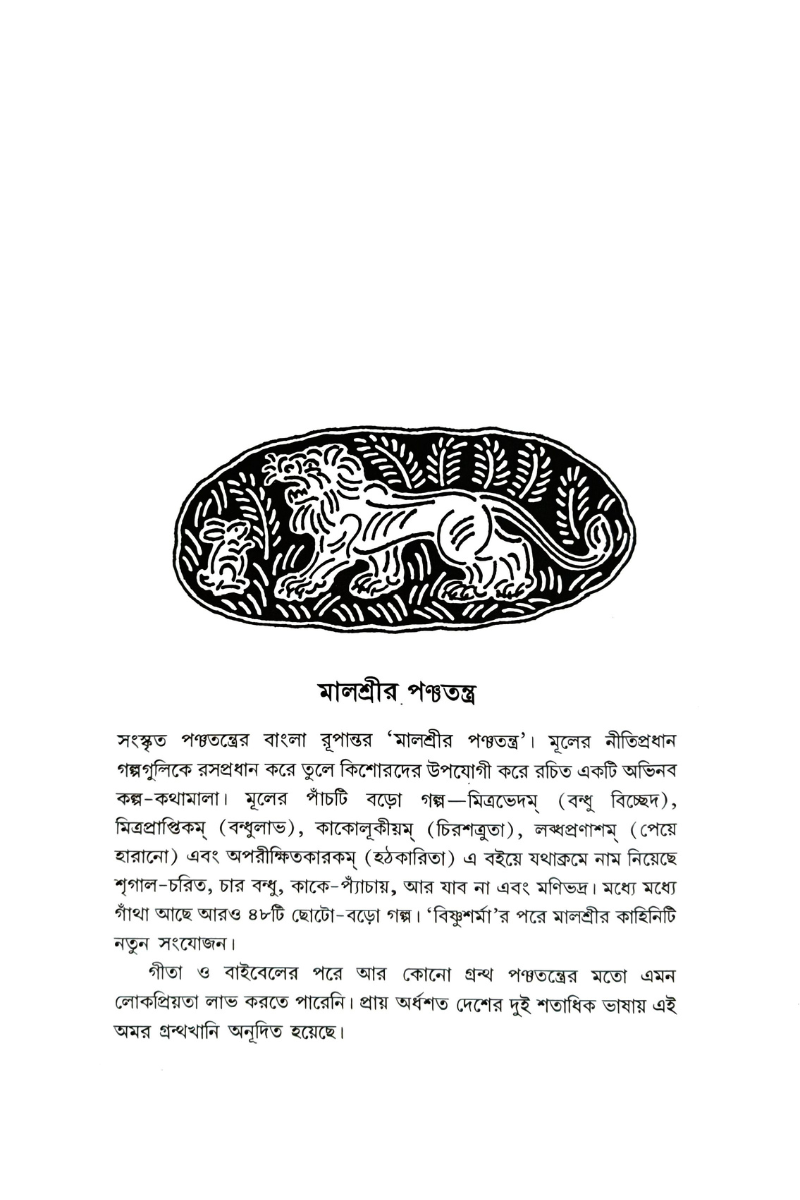 মালশ্রীর পঞ্চতন্ত্র

সংস্কৃত পঞ্চতন্ত্রের বাংলা রূপান্তর 'মালশ্রীর পঞ্চতন্ত্র'। মূলের নীতিপ্রধান গল্পগুলিকে রসপ্রধান করে তুলে কিশোরদের উপযোগী করে রচিত একটি অভিনব কল্প-কথামালা। মূলের পাঁচটি বড়ো গল্প—মিত্রভেদম্ (বন্ধু বিচ্ছেদ), মিত্রপ্রাপ্তিকম্ (বন্ধুলাভ), কাকোলূকীয়ম্ (চিরশত্রুতা), লব্ধপ্রণাশম্ (পেয়ে হারানো) এবং অপরীক্ষিতকারকম্ (হঠকারিতা) এ বইয়ে যথাক্রমে নাম নিয়েছে শৃগাল-চরিত, চার বন্ধু, কাকে-প্যাঁচায়, আর যাব না এবং মণিভদ্র। মধ্যে মধ্যে গাঁথা আছে আরও ৪৮টি ছোটো-বড়ো গল্প। 'বিষ্ণুশর্মা'র পরে মালশ্রীর কাহিনিটি নতুন সংযোজন।

গীতা ও বাইবেলের পরে আর কোনো গ্রন্থ পঞ্চতন্ত্রের মতো এমন লোকপ্রিয়তা লাভ করতে পারেনি। প্রায় অর্ধশত দেশের দুই শতাধিক ভাষায় এই অমর গ্রন্থখানি অনূদিত হয়েছে।